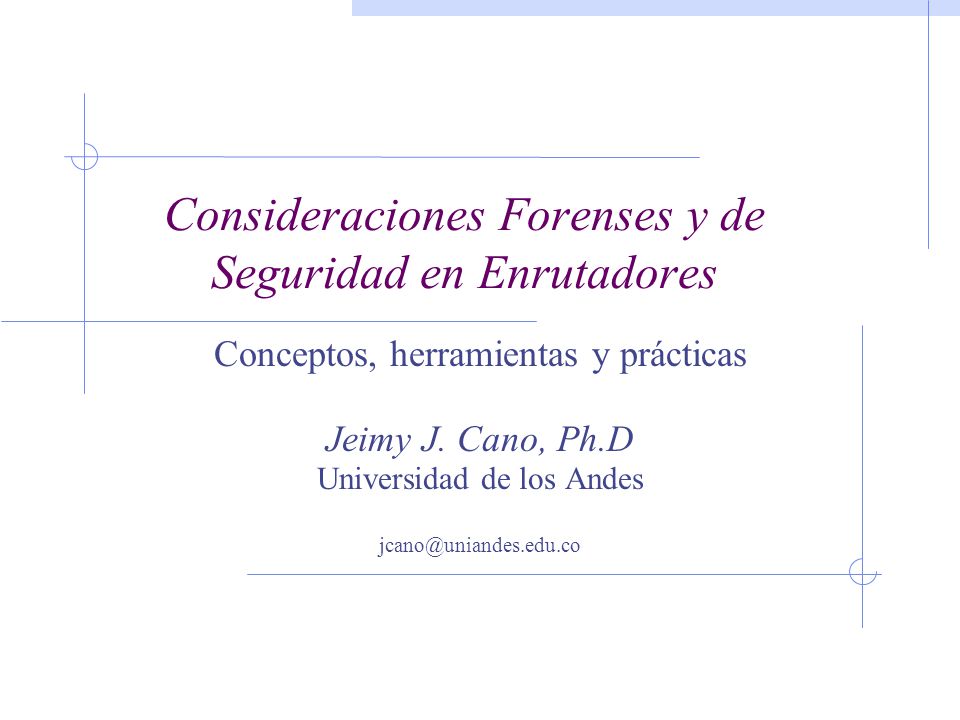 Consideraciones Forenses y de Seguridad en Enrutadores

Conceptos, herramientas y prácticas

Jeimy J. Cano, Ph.D
Universidad de los Andes

jcano@uniandes.edu.co